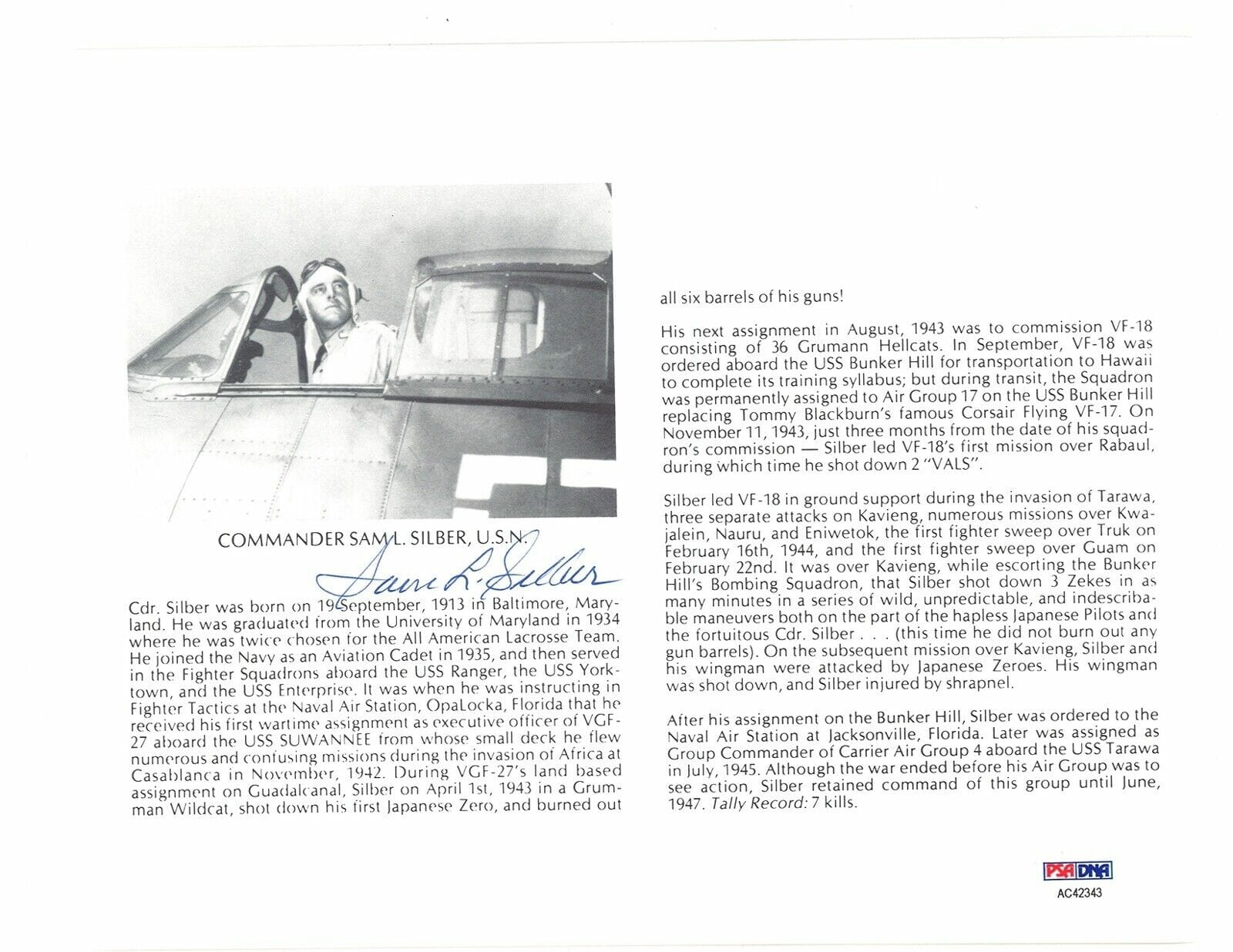 COMMANDER SAM L. SILBER, U.S.N.

Sam L. Silber

Cdr. Silber was born on 19 September, 1913 in Baltimore, Maryland. He was graduated from the University of Maryland in 1934 where he was twice chosen for the All American Lacrosse Team. He joined the Navy as an Aviation Cadet in 1935, and then served in the Fighter Squadrons aboard the USS Ranger, the USS Yorktown, and the USS Enterprise. It was when he was instructing in Fighter Tactics at the Naval Air Station, OpaLocka, Florida that he received his first wartime assignment as executive officer of VGF-27 aboard the USS SUWANNEE from whose small deck he flew numerous and confusing missions during the invasion of Africa at Casablanca in November, 1942. During VGF-27's land based assignment on Guadalcanal, Silber on April 1st, 1943 in a Grumman Wildcat, shot down his first Japanese Zero, and burned out all six barrels of his guns!

His next assignment in August, 1943 was to commission VF-18 consisting of 36 Grumann Hellcats. In September, VF-18 was ordered aboard the USS Bunker Hill for transportation to Hawaii to complete its training syllabus; but during transit, the Squadron was permanently assigned to Air Group 17 on the USS Bunker Hill replacing Tommy Blackburn's famous Corsair Flying VF-17. On November 11, 1943, just three months from the date of his squadron's commission — Silber led VF-18's first mission over Rabaul, during which time he shot down 2 "VALS".

Silber led VF-18 in ground support during the invasion of Tarawa, three separate attacks on Kavieng, numerous missions over Kwajalein, Nauru, and Eniwetok, the first fighter sweep over Truk on February 16th, 1944, and the first fighter sweep over Guam on February 22nd. It was over Kavieng, while escorting the Bunker Hill's Bombing Squadron, that Silber shot down 3 Zekes in as many minutes in a series of wild, unpredictable, and indescribable maneuvers both on the part of the hapless Japanese Pilots and the fortuitous Cdr. Silber . . . (this time he did not burn out any gun barrels). On the subsequent mission over Kavieng, Silber and his wingman were attacked by Japanese Zeroes. His wingman was shot down, and Silber injured by shrapnel.

After his assignment on the Bunker Hill, Silber was ordered to the Naval Air Station at Jacksonville, Florida. Later was assigned as Group Commander of Carrier Air Group 4 aboard the USS Tarawa in July, 1945. Although the war ended before his Air Group was to see action, Silber retained command of this group until June, 1947. Tally Record: 7 kills.

PSA DNA
AC42343